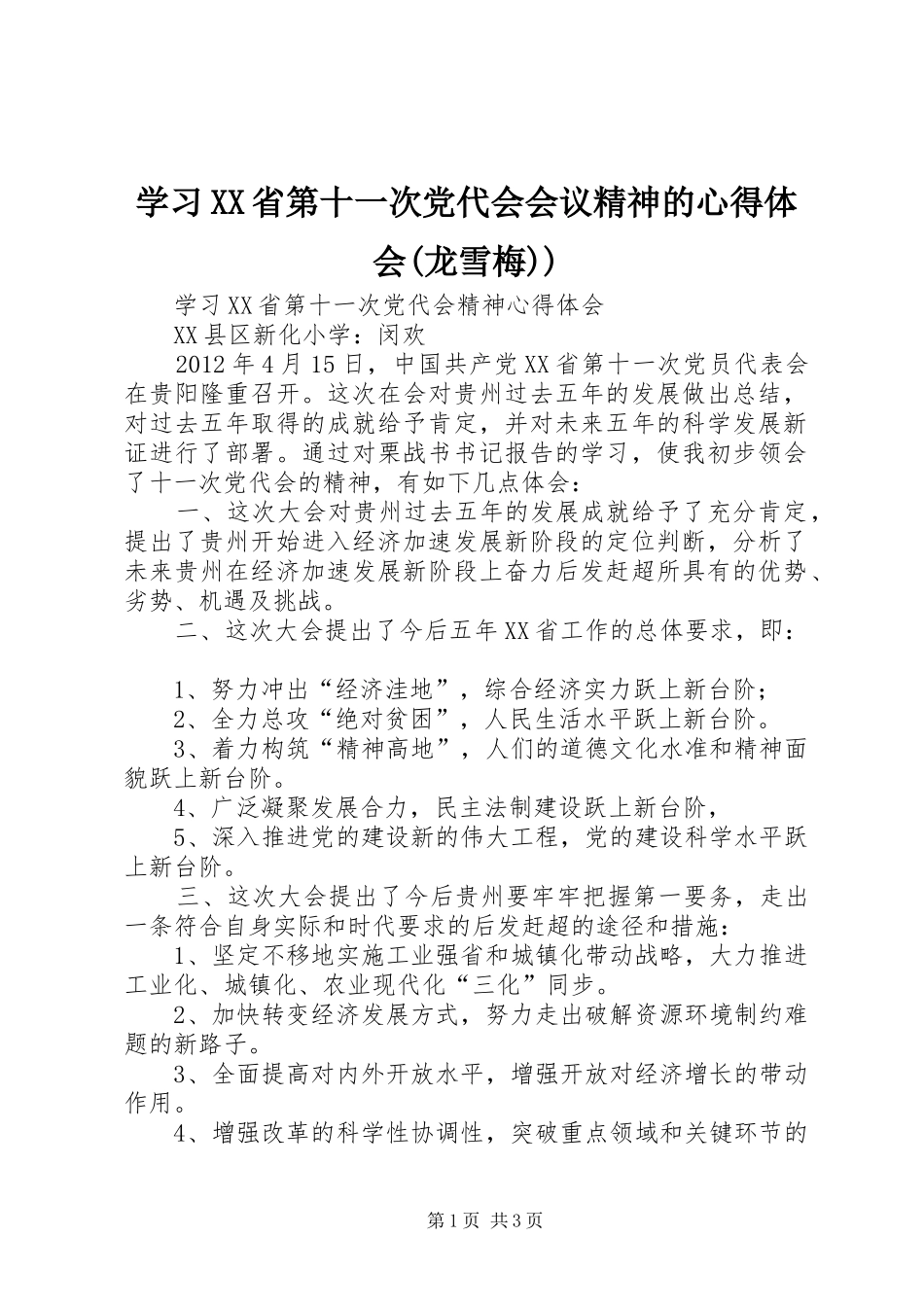 学习XX省第十一次党代会会议精神的心得体会(龙雪梅))

学习XX省第十一次党代会精神心得体会

XX县区新化小学：闵欢

2012年4月15日，中国共产党XX省第十一次党员代表会在贵阳隆重召开。这次在会对贵州过去五年的发展做出总结，对过去五年取得的成就给予肯定，并对未来五年的科学发展新证进行了部署。通过对栗战书书记报告的学习，使我初步领会了十一次党代会的精神，有如下几点体会：

一、这次大会对贵州过去五年的发展成就给予了充分肯定，提出了贵州开始进入经济加速发展新阶段的定位判断，分析了未来贵州在经济加速发展新阶段上奋力后发赶超所具有的优势、劣势、机遇及挑战。

二、这次大会提出了今后五年XX省工作的总体要求，即：

1、努力冲出“经济洼地”，综合经济实力跃上新台阶；

2、全力总攻“绝对贫困”，人民生活水平跃上新台阶。

3、着力构筑“精神高地”，人们的道德文化水准和精神面貌跃上新台阶。

4、广泛凝聚发展合力，民主法制建设跃上新台阶，

5、深入推进党的建设新的伟大工程，党的建设科学水平跃上新台阶。

三、这次大会提出了今后贵州要牢牢把握第一要务，走出一条符合自身实际和时代要求的后发赶超的途径和措施：

1、坚定不移地实施工业强省和城镇化带动战略，大力推进工业化、城镇化、农业现代化“三化”同步。

2、加快转变经济发展方式，努力走出破解资源环境制约难题的新路子。

3、全面提高对内外开放水平，增强开放对经济增长的带动作用。

4、增强改革的科学性协调性，突破重点领域和关键环节的

第1页 共3页